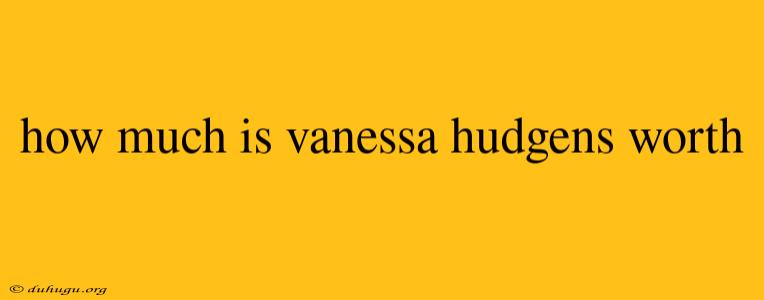 how much is vanessa hudgens worth

© duhugu.org